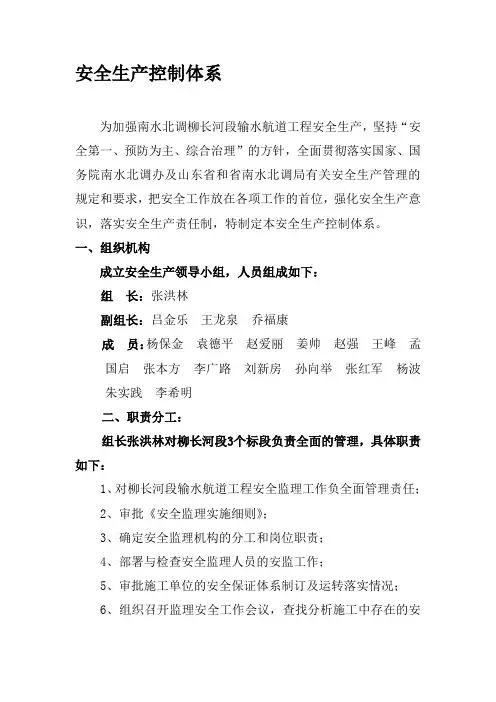 安全生产控制体系

为加强南水北调柳长河段输水航道工程安全生产，坚持“安全第一、预防为主、综合治理”的方针，全面贯彻落实国家、国务院南水北调办及山东省和省南水北调局有关安全生产管理的规定和要求，把安全工作放在各项工作的首位，强化安全生产意识，落实安全生产责任制，特制定本安全生产控制体系。

一、组织机构

成立安全生产领导小组，人员组成如下：

组　长：张洪林

副组长：吕金乐　王龙泉　乔福康

成　员：杨保金　袁德平　赵爱丽　姜帅　赵强　王峰　孟国启　张本方　李广路　刘新房　孙向举　张红军　杨波　朱实践　李希明

二、职责分工：

组长张洪林对柳长河段3个标段负责全面的管理，具体职责如下：

1、对柳长河段输水航道工程安全监理工作负全面管理责任；

2、审批《安全监理实施细则》；

3、确定安全监理机构的分工和岗位职责；

4、部署与检查安全监理人员的安监工作；

5、审批施工单位的安全保证体系制订及运转落实情况；

6、组织召开监理安全工作会议，查找分析施工中存在的安